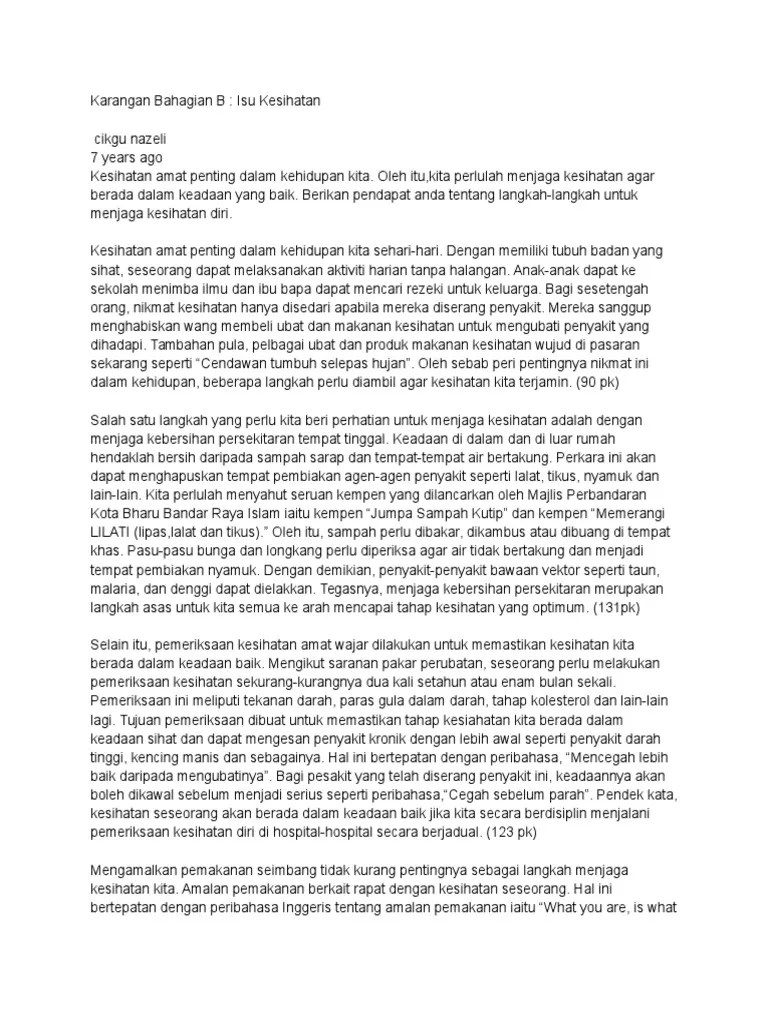 Karangan Bahagian B : Isu Kesihatan

cikgu nazeli
7 years ago
Kesihatan amat penting dalam kehidupan kita. Oleh itu,kita perlulah menjaga kesihatan agar berada dalam keadaan yang baik. Berikan pendapat anda tentang langkah-langkah untuk menjaga kesihatan diri.

Kesihatan amat penting dalam kehidupan kita sehari-hari. Dengan memiliki tubuh badan yang sihat, seseorang dapat melaksanakan aktiviti harian tanpa halangan. Anak-anak dapat ke sekolah menimba ilmu dan ibu bapa dapat mencari rezeki untuk keluarga. Bagi sesetengah orang, nikmat kesihatan hanya disedari apabila mereka diserang penyakit. Mereka sanggup menghabiskan wang membeli ubat dan makanan kesihatan untuk mengubati penyakit yang dihadapi. Tambahan pula, pelbagai ubat dan produk makanan kesihatan wujud di pasaran sekarang seperti “Cendawan tumbuh selepas hujan”. Oleh sebab peri pentingnya nikmat ini dalam kehidupan, beberapa langkah perlu diambil agar kesihatan kita terjamin. (90 pk)

Salah satu langkah yang perlu kita beri perhatian untuk menjaga kesihatan adalah dengan menjaga kebersihan persekitaran tempat tinggal. Keadaan di dalam dan di luar rumah hendaklah bersih daripada sampah sarap dan tempat-tempat air bertakung. Perkara ini akan dapat menghapuskan tempat pembiakan agen-agen penyakit seperti lalat, tikus, nyamuk dan lain-lain. Kita perlulah menyahut seruan kempen yang dilancarkan oleh Majlis Perbandaran Kota Bharu Bandar Raya Islam iaitu kempen “Jumpa Sampah Kutip” dan kempen “Memerangi LILATI (lipas,lalat dan tikus).” Oleh itu, sampah perlu dibakar, dikambus atau dibuang di tempat khas. Pasu-pasu bunga dan longkang perlu diperiksa agar air tidak bertakung dan menjadi tempat pembiakan nyamuk. Dengan demikian, penyakit-penyakit bawaan vektor seperti taun, malaria, dan denggi dapat dielakkan. Tegasnya, menjaga kebersihan persekitaran merupakan langkah asas untuk kita semua ke arah mencapai tahap kesihatan yang optimum. (131pk)

Selain itu, pemeriksaan kesihatan amat wajar dilakukan untuk memastikan kesihatan kita berada dalam keadaan baik. Mengikut saranan pakar perubatan, seseorang perlu melakukan pemeriksaan kesihatan sekurang-kurangnya dua kali setahun atau enam bulan sekali. Pemeriksaan ini meliputi tekanan darah, paras gula dalam darah, tahap kolesterol dan lain-lain lagi. Tujuan pemeriksaan dibuat untuk memastikan tahap kesiahatan kita berada dalam keadaan sihat dan dapat mengesan penyakit kronik dengan lebih awal seperti penyakit darah tinggi, kencing manis dan sebagainya. Hal ini bertepatan dengan peribahasa, “Mencegah lebih baik daripada mengubatinya”. Bagi pesakit yang telah diserang penyakit ini, keadaannya akan boleh dikawal sebelum menjadi serius seperti peribahasa,“Cegah sebelum parah”. Pendek kata, kesihatan seseorang akan berada dalam keadaan baik jika kita secara berdisiplin menjalani pemeriksaan kesihatan diri di hospital-hospital secara berjadual. (123 pk)

Mengamalkan pemakanan seimbang tidak kurang pentingnya sebagai langkah menjaga kesihatan kita. Amalan pemakanan berkait rapat dengan kesihatan seseorang. Hal ini bertepatan dengan peribahasa Inggeris tentang amalan pemakanan iaitu “What you are, is what